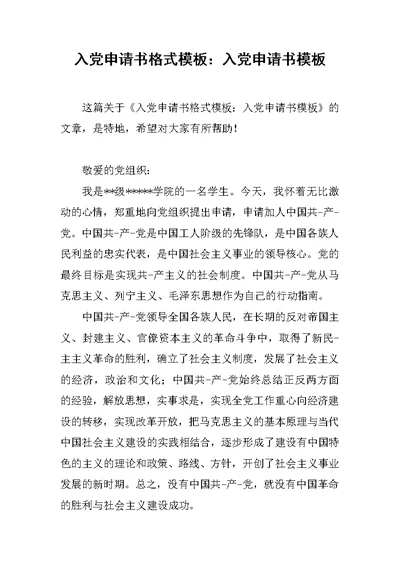 入党申请书格式模板：入党申请书模板

这篇关于《入党申请书格式模板：入党申请书模板》的文章，是特地，希望对大家有所帮助！

敬爱的党组织：

我是**级*****学院的一名学生。今天，我怀着无比激动的心情，郑重地向党组织提出申请，申请加入中国共-产-党。中国共-产-党是中国工人阶级的先锋队，是中国各族人民利益的忠实代表，是中国社会主义事业的领导核心。党的最终目标是实现共-产主义的社会制度。中国共-产-党从马克思主义、列宁主义、毛泽东思想作为自己的行动指南。

中国共-产-党领导全国各族人民，在长期的反对帝国主义、封建主义、官僚资本主义的革命斗争中，取得了新民-主主义革命的胜利，确立了社会主义制度，发展了社会主义的经济，政治和文化；中国共-产-党始终总结正反两方面的经验，解放思想，实事求是，实现全党工作重心向经济建设的转移，实现改革开放，把马克思主义的基本原理与当代中国社会主义建设的实践相结合，逐步形成了建设有中国特色的主义的理论和政策、路线、方针，开创了社会主义事业发展的新时期。总之，没有中国共-产-党，就没有中国革命的胜利与社会主义建设成功。